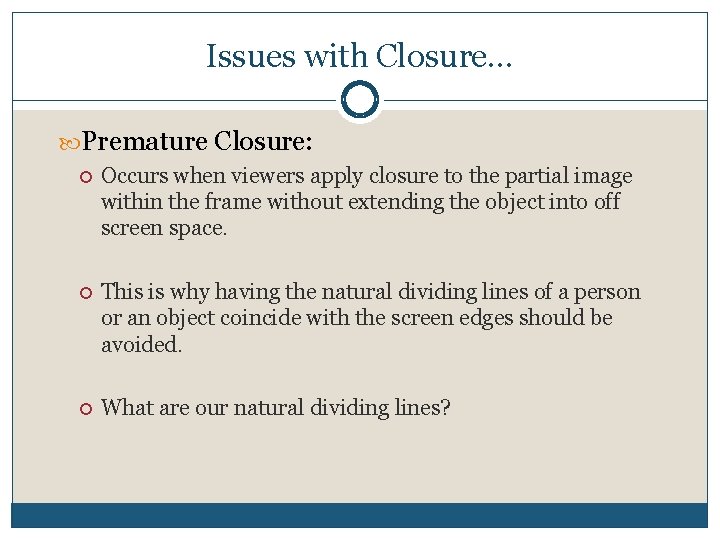 Issues with Closure…

Premature Closure:

Occurs when viewers apply closure to the partial image within the frame without extending the object into off screen space.

This is why having the natural dividing lines of a person or an object coincide with the screen edges should be avoided.

What are our natural dividing lines?